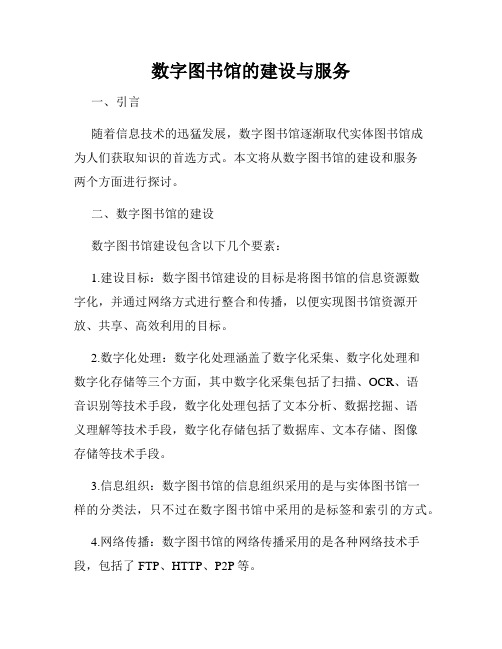 数字图书馆的建设与服务

一、引言

随着信息技术的迅猛发展，数字图书馆逐渐取代实体图书馆成为人们获取知识的首选方式。本文将从数字图书馆的建设和服务两个方面进行探讨。

二、数字图书馆的建设

数字图书馆建设包含以下几个要素：

1.建设目标：数字图书馆建设的目标是将图书馆的信息资源数字化，并通过网络方式进行整合和传播，以便实现图书馆资源开放、共享、高效利用的目标。

2.数字化处理：数字化处理涵盖了数字化采集、数字化处理和数字化存储等三个方面，其中数字化采集包括了扫描、OCR、语音识别等技术手段，数字化处理包括了文本分析、数据挖掘、语义理解等技术手段，数字化存储包括了数据库、文本存储、图像存储等技术手段。

3.信息组织：数字图书馆的信息组织采用的是与实体图书馆一样的分类法，只不过在数字图书馆中采用的是标签和索引的方式。

4.网络传播：数字图书馆的网络传播采用的是各种网络技术手段，包括了 FTP、HTTP、P2P 等。